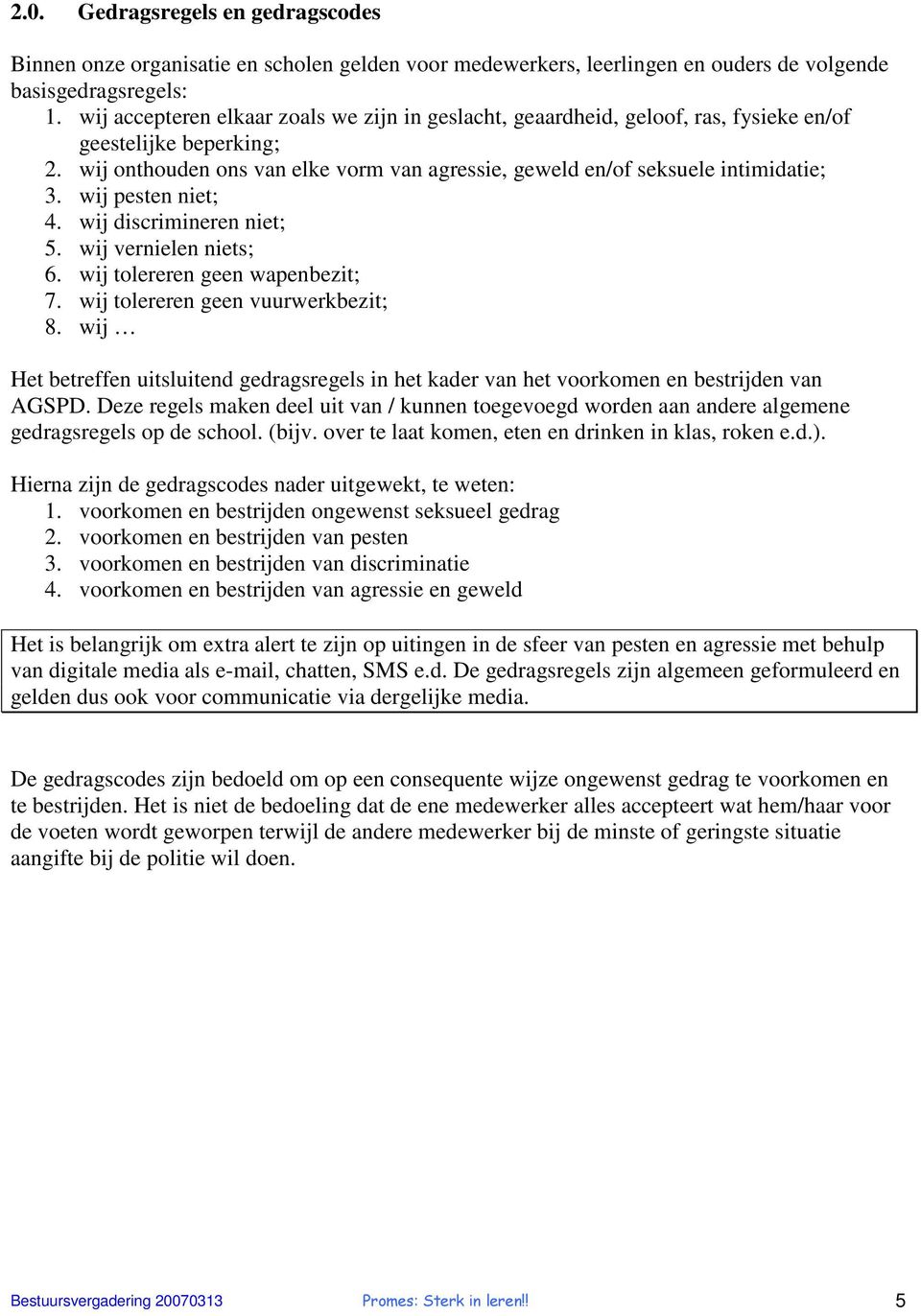 2.0. Gedragsregels en gedragscodes

Binnen onze organisatie en scholen gelden voor medewerkers, leerlingen en ouders de volgende basisgedragsregels:
1. wij accepteren elkaar zoals we zijn in geslacht, geaardheid, geloof, ras, fysieke en/of geestelijke beperking;
2. wij onthouden ons van elke vorm van agressie, geweld en/of seksuele intimidatie;
3. wij pesten niet;
4. wij discrimineren niet;
5. wij vernielen niets;
6. wij tolereren geen wapenbezit;
7. wij tolereren geen vuurwerkbezit;
8. wij …

Het betreffen uitsluitend gedragsregels in het kader van het voorkomen en bestrijden van AGSPD. Deze regels maken deel uit van / kunnen toegevoegd worden aan andere algemene gedragsregels op de school. (bijv. over te laat komen, eten en drinken in klas, roken e.d.).

Hierna zijn de gedragscodes nader uitgewekt, te weten:
1. voorkomen en bestrijden ongewenst seksueel gedrag
2. voorkomen en bestrijden van pesten
3. voorkomen en bestrijden van discriminatie
4. voorkomen en bestrijden van agressie en geweld

Het is belangrijk om extra alert te zijn op uitingen in de sfeer van pesten en agressie met behulp van digitale media als e-mail, chatten, SMS e.d. De gedragsregels zijn algemeen geformuleerd en gelden dus ook voor communicatie via dergelijke media.

De gedragscodes zijn bedoeld om op een consequente wijze ongewenst gedrag te voorkomen en te bestrijden. Het is niet de bedoeling dat de ene medewerker alles accepteert wat hem/haar voor de voeten wordt geworpen terwijl de andere medewerker bij de minste of geringste situatie aangifte bij de politie wil doen.

Bestuursvergadering 20070313 Promes: Sterk in leren!! 5